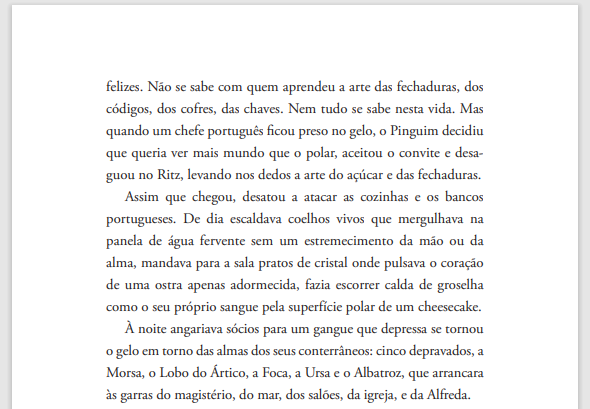 felizes. Não se sabe com quem aprendeu a arte das fechaduras, dos códigos, dos cofres, das chaves. Nem tudo se sabe nesta vida. Mas quando um chefe português ficou preso no gelo, o Pinguim decidiu que queria ver mais mundo que o polar, aceitou o convite e desaguou no Ritz, levando nos dedos a arte do açúcar e das fechaduras.

Assim que chegou, desatou a atacar as cozinhas e os bancos portugueses. De dia escaldava coelhos vivos que mergulhava na panela de água fervente sem um estremecimento da mão ou da alma, mandava para a sala pratos de cristal onde pulsava o coração de uma ostra apenas adormecida, fazia escorrer calda de groselha como o seu próprio sangue pela superfície polar de um cheesecake.

À noite angariava sócios para um gangue que depressa se tornou o gelo em torno das almas dos seus conterrâneos: cinco depravados, a Morsa, o Lobo do Ártico, a Foca, a Ursa e o Albatroz, que arrancara às garras do magistério, do mar, dos salões, da igreja, e da Alfreda.